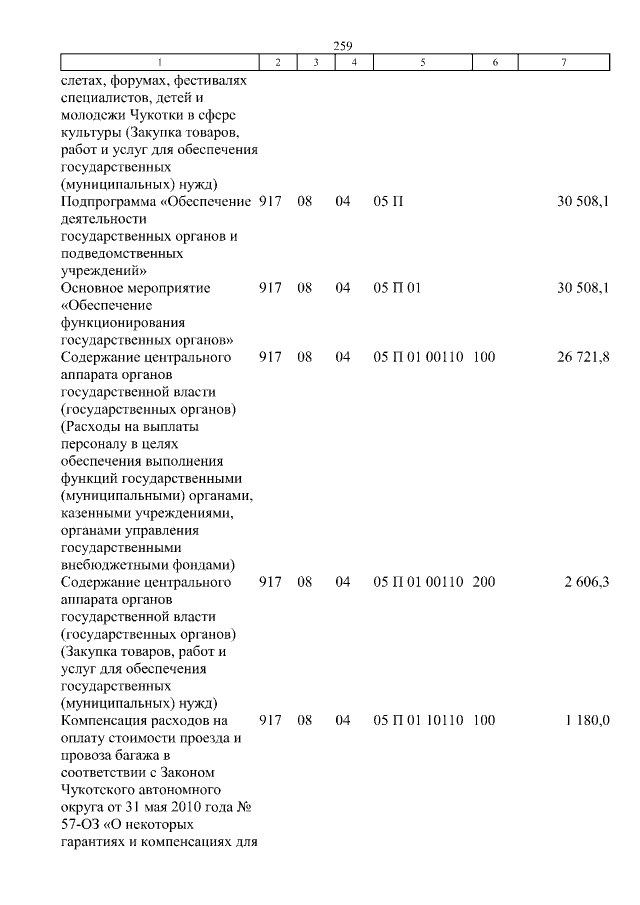 259

| 1 | 2 | 3 | 4 | 5 | 6 | 7 |
|---|---|---|---|---|---|---|
| слетах, форумах, фестивалях специалистов, детей и молодежи Чукотки в сфере культуры (Закупка товаров, работ и услуг для обеспечения государственных (муниципальных) нужд) | | | | | | |
| Подпрограмма «Обеспечение деятельности государственных органов и подведомственных учреждений» | 917 | 08 | 04 | 05 П | | 30 508,1 |
| Основное мероприятие «Обеспечение функционирования государственных органов» | 917 | 08 | 04 | 05 П 01 | | 30 508,1 |
| Содержание центрального аппарата органов государственной власти (государственных органов) (Расходы на выплаты персоналу в целях обеспечения выполнения функций государственными (муниципальными) органами, казенными учреждениями, органами управления государственными внебюджетными фондами) | 917 | 08 | 04 | 05 П 01 00110 | 100 | 26 721,8 |
| Содержание центрального аппарата органов государственной власти (государственных органов) (Закупка товаров, работ и услуг для обеспечения государственных (муниципальных) нужд) | 917 | 08 | 04 | 05 П 01 00110 | 200 | 2 606,3 |
| Компенсация расходов на оплату стоимости проезда и провоза багажа в соответствии с Законом Чукотского автономного округа от 31 мая 2010 года № 57-ОЗ «О некоторых гарантиях и компенсациях для | 917 | 08 | 04 | 05 П 01 10110 | 100 | 1 180,0 |